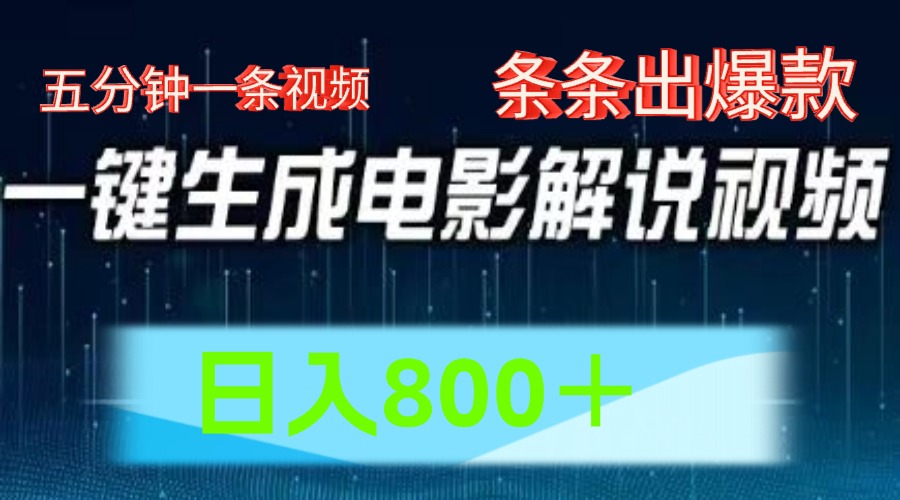 五分钟一条视频

条条出爆款

一键生成电影解说视频

日入800＋